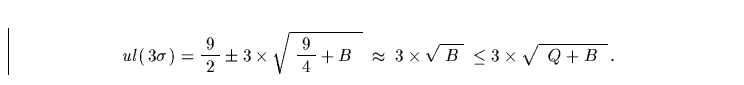 $ul(3\sigma) = \frac{9}{2} \pm 3 \times \sqrt{\frac{9}{4} + B} \approx 3 \times \sqrt{B} \leq 3 \times \sqrt{Q + B}$ .